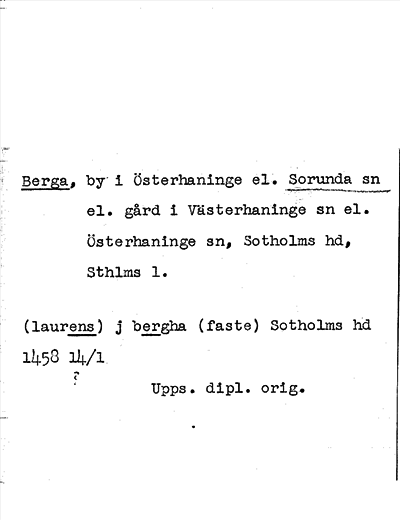 Berga, by i Österhaninge el. Sorunda sn el. gård i Västerhaninge sn el. Österhaninge sn, Sotholms hd, Sthlms l.

(laurens) j bergha (faste) Sotholms hd
1458 14/1
?
Upps. dipl. orig.